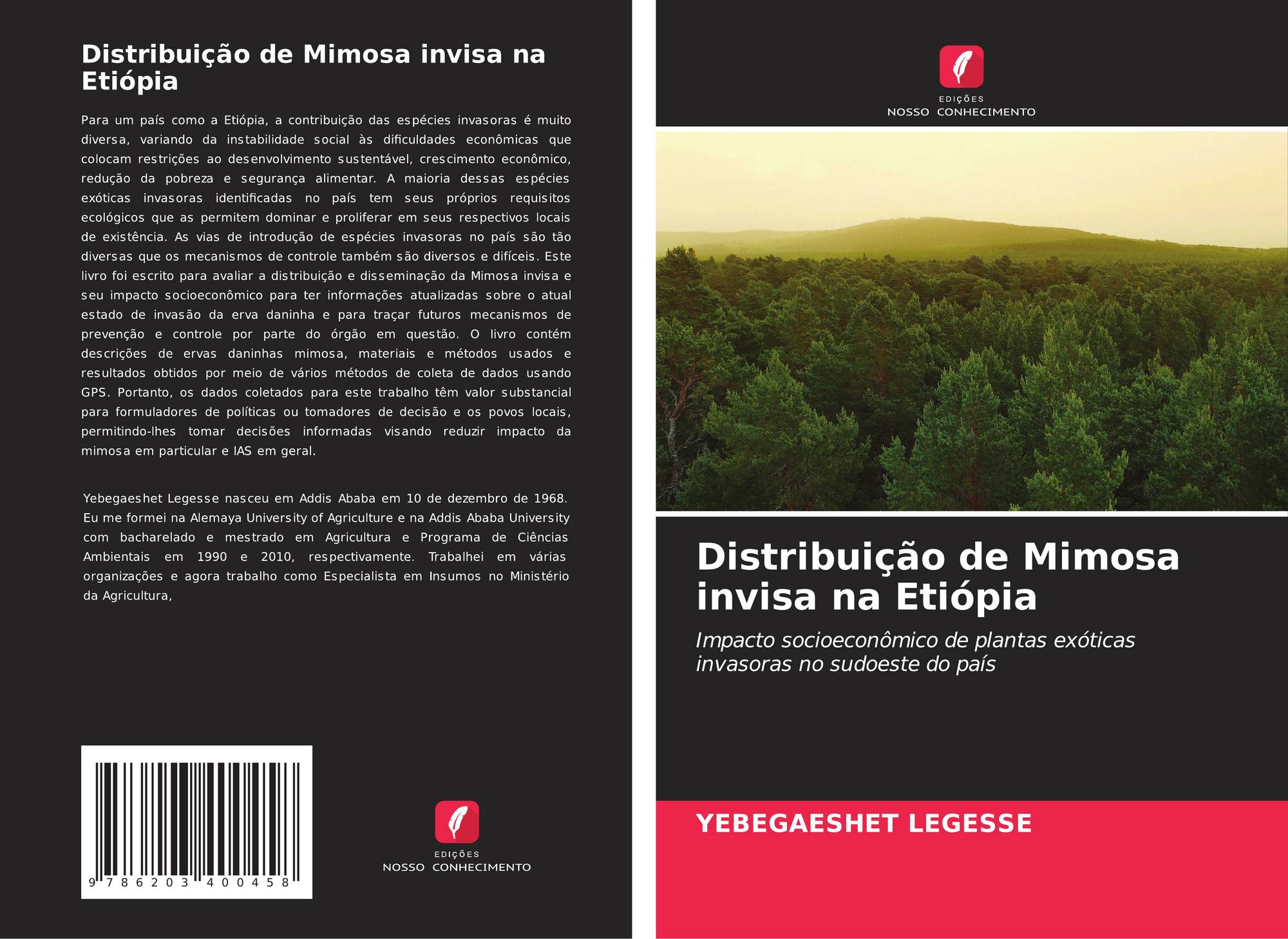 Distribuição de Mimosa invisa na Etiópia

Para um país como a Etiópia, a contribuição das espécies invasoras é muito diversa, variando da instabilidade social às dificuldades econômicas que colocam restrições ao desenvolvimento sustentável, crescimento econômico, redução da pobreza e segurança alimentar. A maioria dessas espécies exóticas invasoras identificadas no país tem seus próprios requisitos ecológicos que as permitem dominar e proliferar em seus respectivos locais de existência. As vias de introdução de espécies invasoras no país são tão diversas que os mecanismos de controle também são diversos e difíceis. Este livro foi escrito para avaliar a distribuição e disseminação da Mimosa invisa e seu impacto socioeconômico para ter informações atualizadas sobre o atual estado de invasão da erva daninha e para traçar futuros mecanismos de prevenção e controle por parte do órgão em questão. O livro contém descrições de ervas daninhas mimosa, materiais e métodos usados e resultados obtidos por meio de vários métodos de coleta de dados usando GPS. Portanto, os dados coletados para este trabalho têm valor substancial para formuladores de políticas ou tomadores de decisão e os povos locais, permitindo-lhes tomar decisões informadas visando reduzir impacto da mimosa em particular e IAS em geral.

Yebegaeshet Legesse nasceu em Addis Ababa em 10 de dezembro de 1968. Eu me formei na Alemaya University of Agriculture e na Addis Ababa University com bacharelado e mestrado em Agricultura e Programa de Ciências Ambientais em 1990 e 2010, respectivamente. Trabalhei em várias organizações e agora trabalho como Especialista em Insumos no Ministério da Agricultura,

9 786203 400458

EDIÇÕES
NOSSO CONHECIMENTO

EDIÇÕES
NOSSO CONHECIMENTO

Distribuição de Mimosa invisa na Etiópia

Impacto socioeconômico de plantas exóticas invasoras no sudoeste do país

YEBEGAESHET LEGESSE